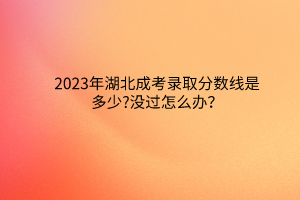 2023年湖北成考录取分数线是多少?没过怎么办?